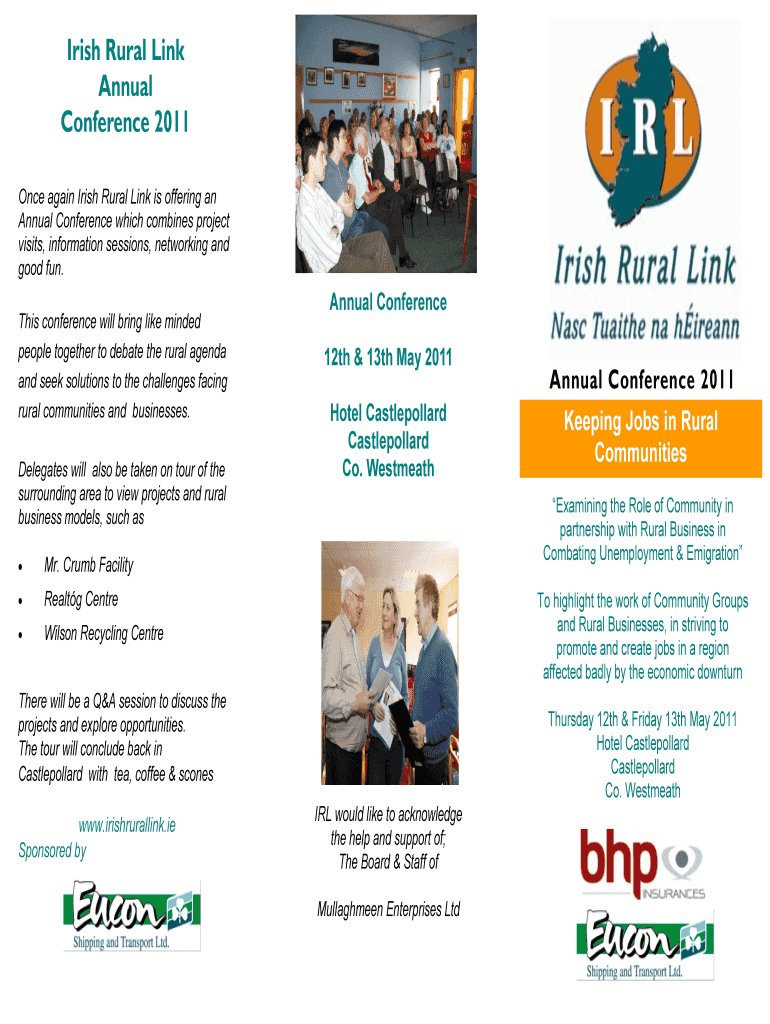 Irish Rural Link
Annual
Conference 2011

Once again Irish Rural Link is offering an Annual Conference which combines project visits, information sessions, networking and good fun.

This conference will bring like minded people together to debate the rural agenda and seek solutions to the challenges facing rural communities and businesses.

Delegates will also be taken on tour of the surrounding area to view projects and rural business models, such as

• Mr. Crumb Facility
• Realtóg Centre
• Wilson Recycling Centre

There will be a Q&A session to discuss the projects and explore opportunities.
The tour will conclude back in Castlepollard with tea, coffee & scones

www.irishrurallink.ie
Sponsored by

Eucon
Shipping and Transport Ltd.

Annual Conference

12th & 13th May 2011

Hotel Castlepollard
Castlepollard
Co. Westmeath

IRL would like to acknowledge the help and support of;
The Board & Staff of

Mullaghmeen Enterprises Ltd

IRL
Irish Rural Link
Nasc Tuaithe na hÉireann

Annual Conference 2011

Keeping Jobs in Rural Communities

"Examining the Role of Community in partnership with Rural Business in Combating Unemployment & Emigration"

To highlight the work of Community Groups and Rural Businesses, in striving to promote and create jobs in a region affected badly by the economic downturn

Thursday 12th & Friday 13th May 2011
Hotel Castlepollard
Castlepollard
Co. Westmeath

bhp
INSURANCES

Eucon
Shipping and Transport Ltd.